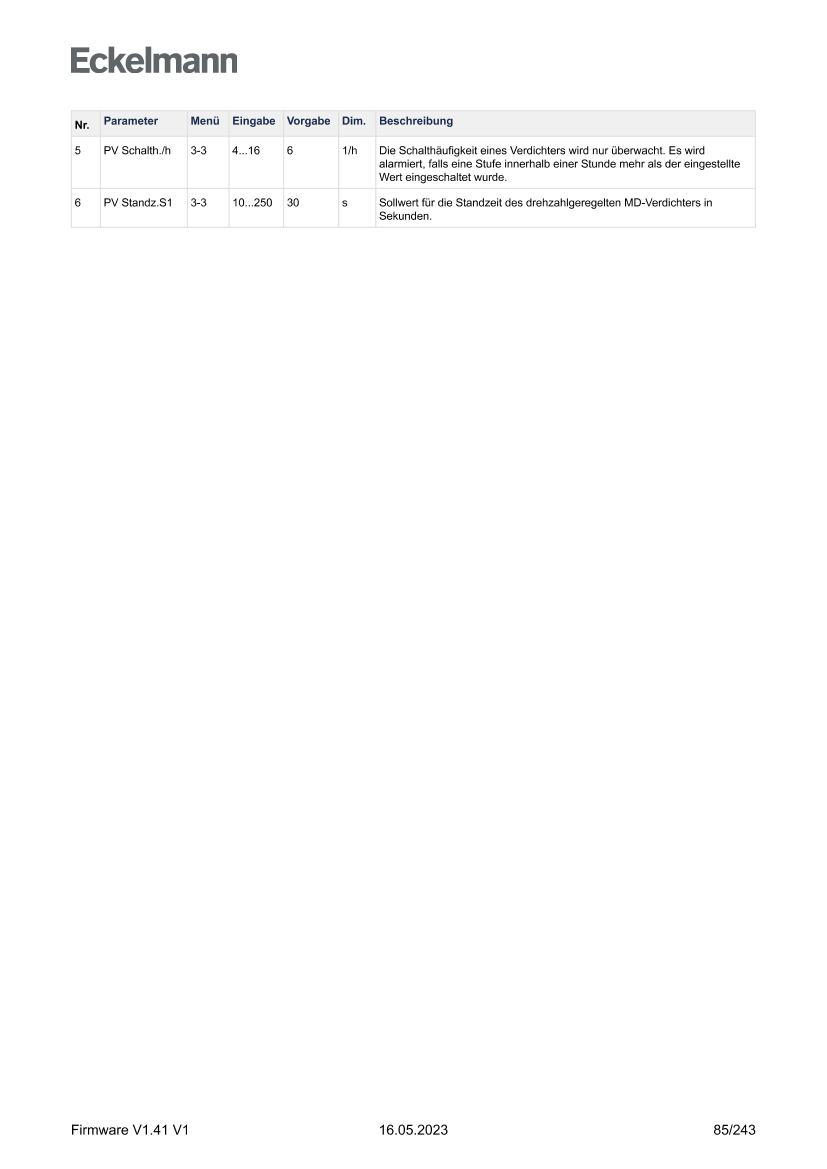 Eckelmann

| Nr. | Parameter | Menü | Eingabe | Vorgabe | Dim. | Beschreibung |
|---|---|---|---|---|---|---|
| 5 | PV Schalth./h | 3-3 | 4...16 | 6 | 1/h | Die Schalthäufigkeit eines Verdichters wird nur überwacht. Es wird alarmiert, falls eine Stufe innerhalb einer Stunde mehr als der eingestellte Wert eingeschaltet wurde. |
| 6 | PV Standz.S1 | 3-3 | 10...250 | 30 | s | Sollwert für die Standzeit des drehzahlgeregelten MD-Verdichters in Sekunden. |

Firmware V1.41 V1 16.05.2023 85/243